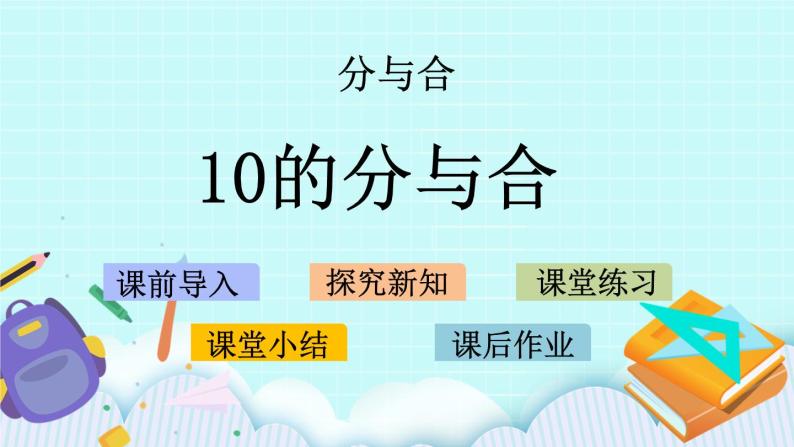 分与合

10的分与合

课前导入

探究新知

课堂练习

课堂小结

课后作业